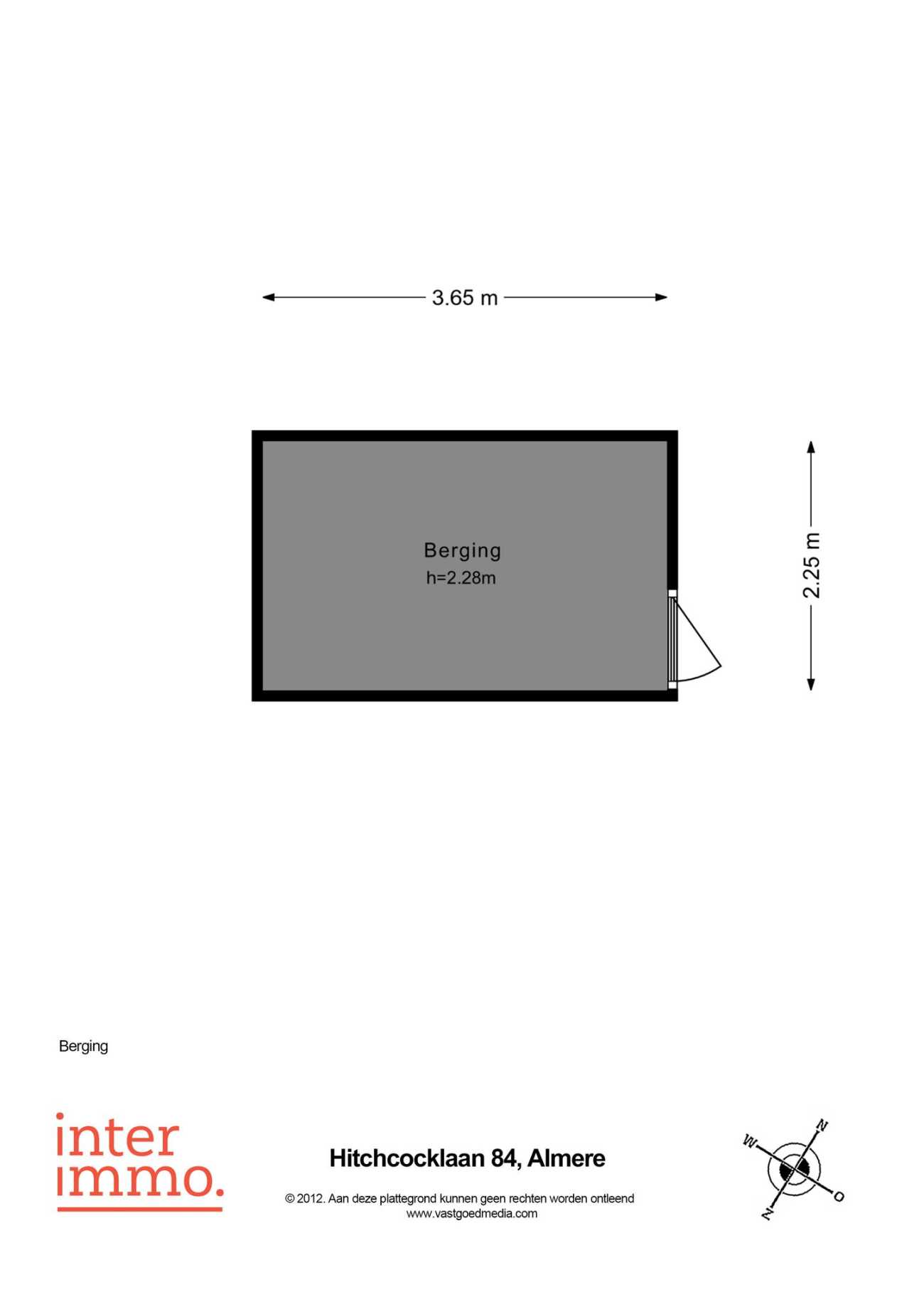 3.65 m

Berging
h=2.28m

2.25 m

Berging

inter
immo.

Hitchcocklaan 84, Almere

© 2012. Aan deze plattegrond kunnen geen rechten worden ontleend
www.vastgoedmedia.com

N
W
O
Z